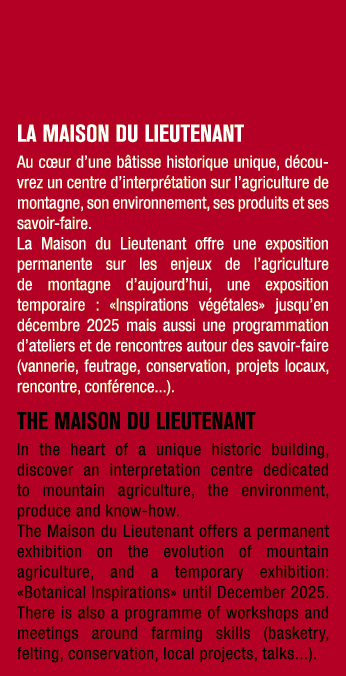 LA MAISON DU LIEUTENANT

Au cœur d'une bâtisse historique unique, découvrez un centre d'interprétation sur l'agriculture de montagne, son environnement, ses produits et ses savoir-faire.
La Maison du Lieutenant offre une exposition permanente sur les enjeux de l'agriculture de montagne d'aujourd'hui, une exposition temporaire : «Inspirations végétales» jusqu'en décembre 2025 mais aussi une programmation d'ateliers et de rencontres autour des savoir-faire (vannerie, feutrage, conservation, projets locaux, rencontre, conférence...).

THE MAISON DU LIEUTENANT

In the heart of a unique historic building, discover an interpretation centre dedicated to mountain agriculture, the environment, produce and know-how.
The Maison du Lieutenant offers a permanent exhibition on the evolution of mountain agriculture, and a temporary exhibition: «Botanical Inspirations» until December 2025. There is also a programme of workshops and meetings around farming skills (basketry, felting, conservation, local projects, talks...).